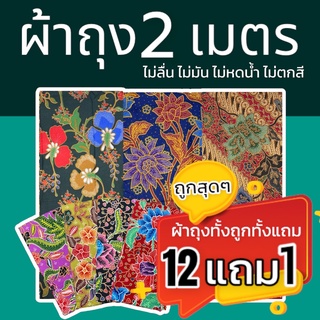 ผ้าถุง 2 เมตร
ไม่ลื่น ไม่มัน ไม่หดน้ำ ไม่ตกสี

ถูกสุดๆ

ผ้าถุงทั้งถูกทั้งแถม
12 แถม 1